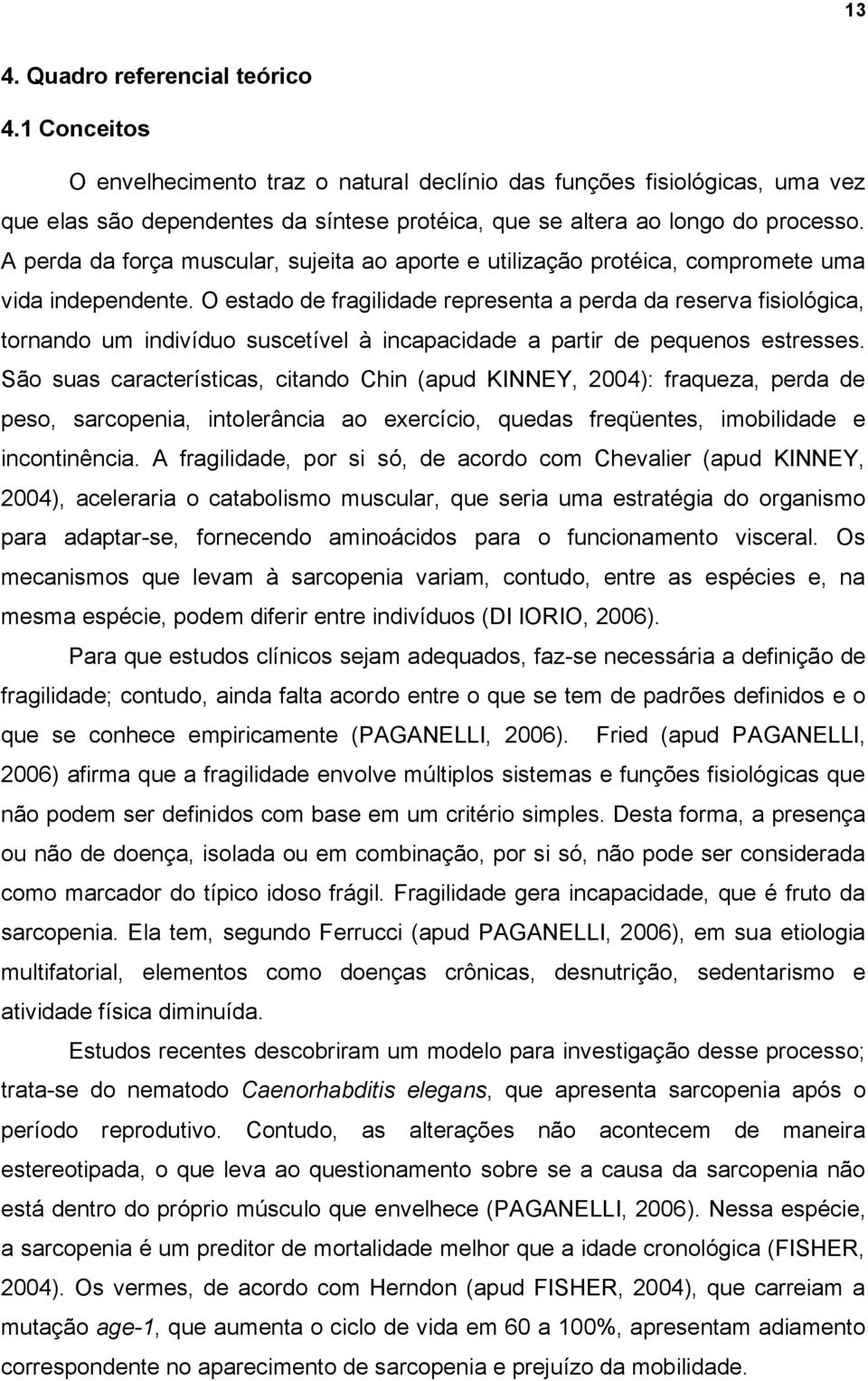 13

4. Quadro referencial teórico

4.1 Conceitos

O envelhecimento traz o natural declínio das funções fisiológicas, uma vez que elas são dependentes da síntese protéica, que se altera ao longo do processo. A perda da força muscular, sujeita ao aporte e utilização protéica, compromete uma vida independente. O estado de fragilidade representa a perda da reserva fisiológica, tornando um indivíduo suscetível à incapacidade a partir de pequenos estresses. São suas características, citando Chin (apud KINNEY, 2004): fraqueza, perda de peso, sarcopenia, intolerância ao exercício, quedas freqüentes, imobilidade e incontinência. A fragilidade, por si só, de acordo com Chevalier (apud KINNEY, 2004), aceleraria o catabolismo muscular, que seria uma estratégia do organismo para adaptar-se, fornecendo aminoácidos para o funcionamento visceral. Os mecanismos que levam à sarcopenia variam, contudo, entre as espécies e, na mesma espécie, podem diferir entre indivíduos (DI IORIO, 2006).

Para que estudos clínicos sejam adequados, faz-se necessária a definição de fragilidade; contudo, ainda falta acordo entre o que se tem de padrões definidos e o que se conhece empiricamente (PAGANELLI, 2006). Fried (apud PAGANELLI, 2006) afirma que a fragilidade envolve múltiplos sistemas e funções fisiológicas que não podem ser definidos com base em um critério simples. Desta forma, a presença ou não de doença, isolada ou em combinação, por si só, não pode ser considerada como marcador do típico idoso frágil. Fragilidade gera incapacidade, que é fruto da sarcopenia. Ela tem, segundo Ferrucci (apud PAGANELLI, 2006), em sua etiologia multifatorial, elementos como doenças crônicas, desnutrição, sedentarismo e atividade física diminuída.

Estudos recentes descobriram um modelo para investigação desse processo; trata-se do nematodo Caenorhabditis elegans, que apresenta sarcopenia após o período reprodutivo. Contudo, as alterações não acontecem de maneira estereotipada, o que leva ao questionamento sobre se a causa da sarcopenia não está dentro do próprio músculo que envelhece (PAGANELLI, 2006). Nessa espécie, a sarcopenia é um preditor de mortalidade melhor que a idade cronológica (FISHER, 2004). Os vermes, de acordo com Herndon (apud FISHER, 2004), que carreiam a mutação age-1, que aumenta o ciclo de vida em 60 a 100%, apresentam adiamento correspondente no aparecimento de sarcopenia e prejuízo da mobilidade.